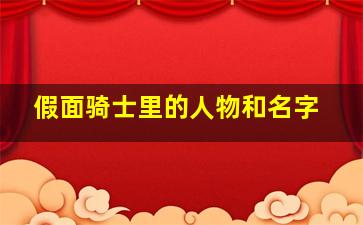 假面骑士里的人物和名字